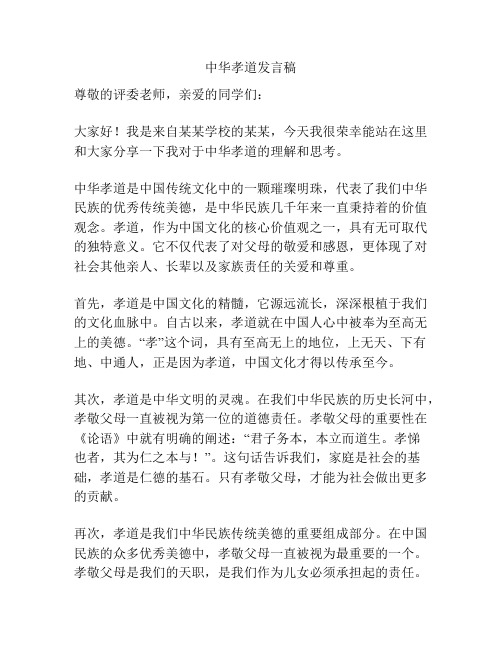 中华孝道发言稿

尊敬的评委老师，亲爱的同学们：

大家好！我是来自某某学校的某某，今天我很荣幸能站在这里和大家分享一下我对于中华孝道的理解和思考。

中华孝道是中国传统文化中的一颗璀璨明珠，代表了我们中华民族的优秀传统美德，是中华民族几千年来一直秉持着的价值观念。孝道，作为中国文化的核心价值观之一，具有无可取代的独特意义。它不仅代表了对父母的敬爱和感恩，更体现了对社会其他亲人、长辈以及家族责任的关爱和尊重。

首先，孝道是中国文化的精髓，它源远流长，深深根植于我们的文化血脉中。自古以来，孝道就在中国人心中被奉为至高无上的美德。“孝”这个词，具有至高无上的地位，上无天、下有地、中通人，正是因为孝道，中国文化才得以传承至今。

其次，孝道是中华文明的灵魂。在我们中华民族的历史长河中，孝敬父母一直被视为第一位的道德责任。孝敬父母的重要性在《论语》中就有明确的阐述：“君子务本，本立而道生。孝悌也者，其为仁之本与！”。这句话告诉我们，家庭是社会的基础，孝道是仁德的基石。只有孝敬父母，才能为社会做出更多的贡献。

再次，孝道是我们中华民族传统美德的重要组成部分。在中国民族的众多优秀美德中，孝敬父母一直被视为最重要的一个。孝敬父母是我们的天职，是我们作为儿女必须承担起的责任。